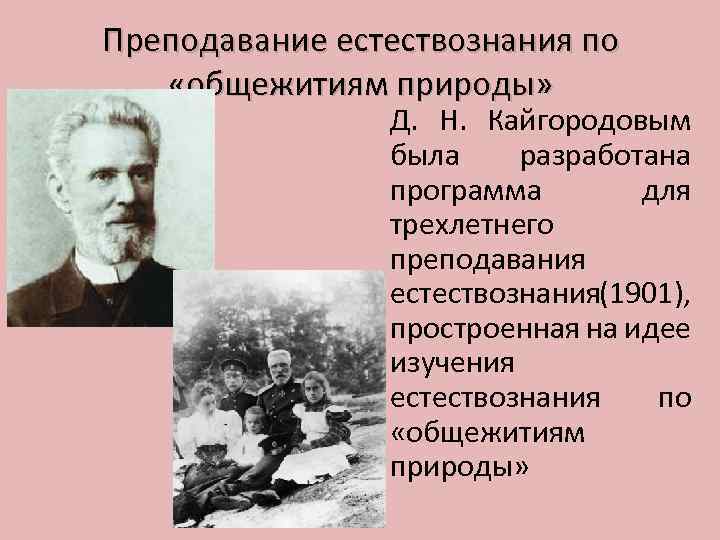 Преподавание естествознания по «общежитиям природы»

Д. Н. Кайгородовым была разработана программа для трехлетнего преподавания естествознания(1901), простроенная на идее изучения естествознания по «общежитиям природы»